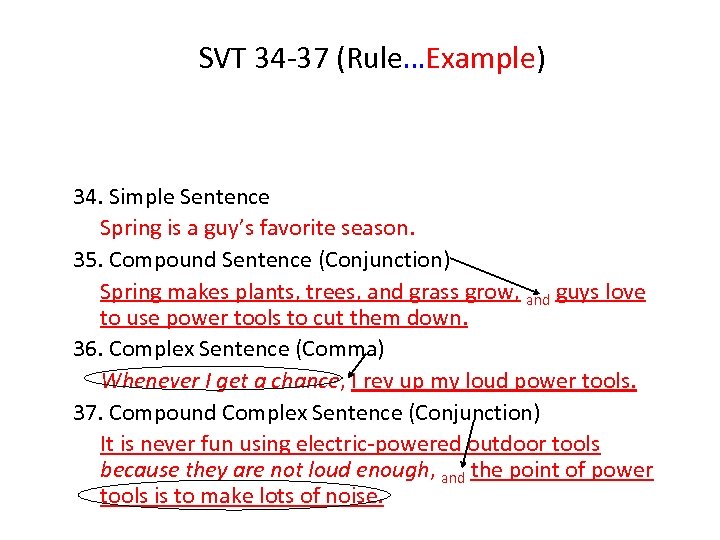 SVT 34-37 (Rule…Example)

34. Simple Sentence

Spring is a guy's favorite season.

35. Compound Sentence (Conjunction)

Spring makes plants, trees, and grass grow, and guys love to use power tools to cut them down.

36. Complex Sentence (Comma)

Whenever I get a chance, I rev up my loud power tools.

37. Compound Complex Sentence (Conjunction)

It is never fun using electric-powered outdoor tools because they are not loud enough, and the point of power tools is to make lots of noise.